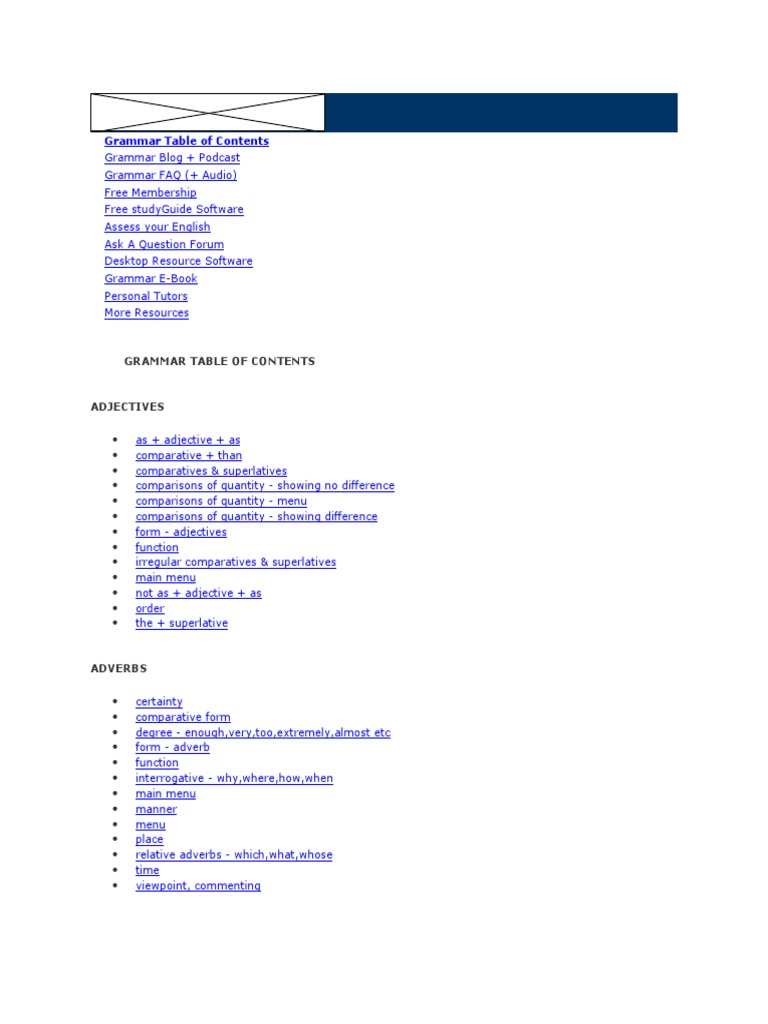 Grammar Table of Contents
Grammar Blog + Podcast
Grammar FAQ (+ Audio)
Free Membership
Free studyGuide Software
Assess your English
Ask A Question Forum
Desktop Resource Software
Grammar E-Book
Personal Tutors
More Resources

GRAMMAR TABLE OF CONTENTS

ADJECTIVES

- as + adjective + as
- comparative + than
- comparatives & superlatives
- comparisons of quantity - showing no difference
- comparisons of quantity - menu
- comparisons of quantity - showing difference
- form - adjectives
- function
- irregular comparatives & superlatives
- main menu
- not as + adjective + as
- order
- the + superlative

ADVERBS

- certainty
- comparative form
- degree - enough,very,too,extremely,almost etc
- form - adverb
- function
- interrogative - why,where,how,when
- main menu
- manner
- menu
- place
- relative adverbs - which,what,whose
- time
- viewpoint, commenting